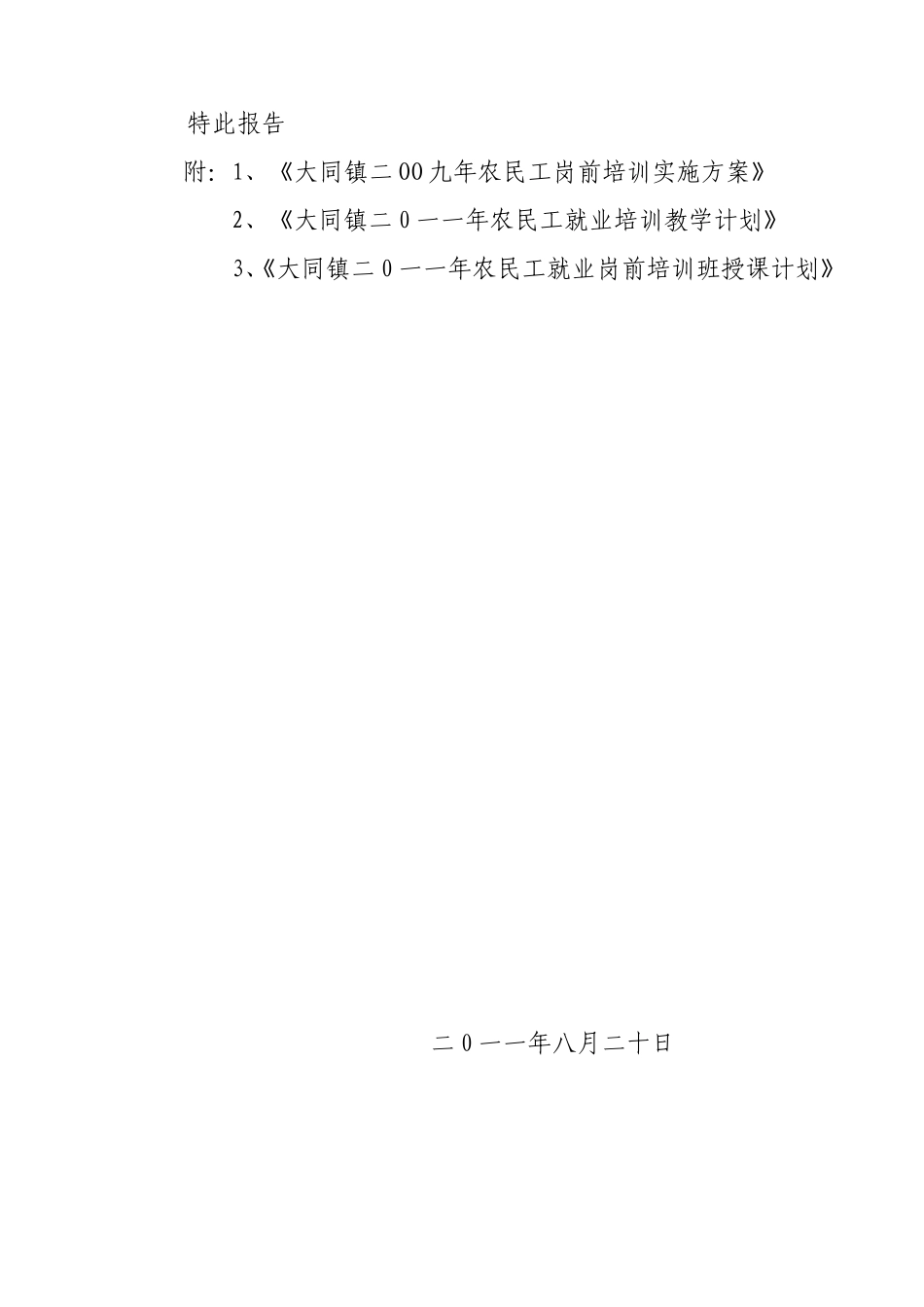 特此报告

附：1、《大同镇二00九年农民工岗前培训实施方案》

2、《大同镇二0一一年农民工就业培训教学计划》

3、《大同镇二0一一年农民工就业岗前培训班授课计划》

二0一一年八月二十日